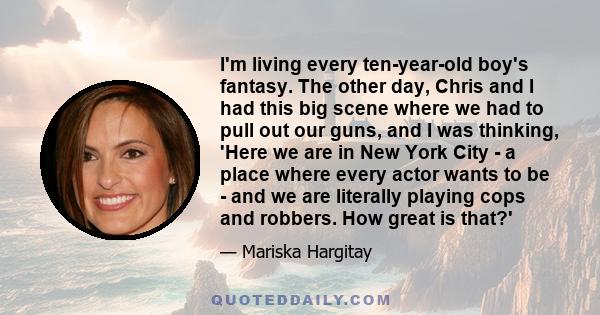 I'm living every ten-year-old boy's fantasy. The other day, Chris and I had this big scene where we had to pull out our guns, and I was thinking, 'Here we are in New York City - a place where every actor wants to be - and we are literally playing cops and robbers. How great is that?'

— Mariska Hargitay

QUOTEDDAILY.COM